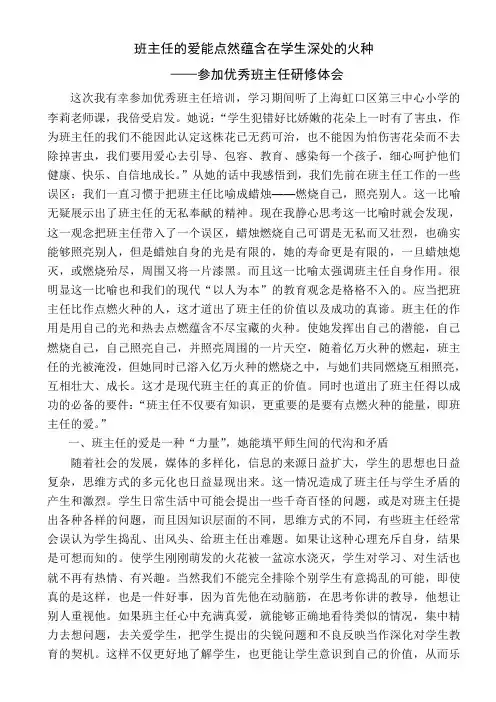 班主任的爱能点然蕴含在学生深处的火种

——参加优秀班主任研修体会

这次我有幸参加优秀班主任培训，学习期间听了上海虹口区第三中心小学的李莉老师课，我倍受启发。她说：“学生犯错好比娇嫩的花朵上一时有了害虫，作为班主任的我们不能因此认定这株花已无药可治，也不能因为怕伤害花朵而不去除掉害虫，我们要用爱心去引导、包容、教育、感染每一个孩子，细心呵护他们健康、快乐、自信地成长。”从她的话中我感悟到，我们先前在班主任工作的一些误区：我们一直习惯于把班主任比喻成蜡烛——燃烧自己，照亮别人。这一比喻无疑展示出了班主任的无私奉献的精神。现在我静心思考这一比喻时就会发现，这一观念把班主任带入了一个误区，蜡烛燃烧自己可谓是无私而又壮烈，也确实能够照亮别人，但是蜡烛自身的光是有限的，她的寿命更是有限的，一旦蜡烛熄灭，或燃烧殆尽，周围又将一片漆黑。而且这一比喻太强调班主任自身作用。很明显这一比喻也和我们的现代“以人为本”的教育观念是格格不入的。应当把班主任比作点燃火种的人，这才道出了班主任的价值以及成功的真谛。班主任的作用是用自己的光和热去点燃蕴含不尽宝藏的火种。使她发挥出自己的潜能，自己燃烧自己，自己照亮自己，并照亮周围的一片天空，随着亿万火种的燃起，班主任的光被淹没，但她同时已溶入亿万火种的燃烧之中，与她们共同燃烧互相照亮，互相壮大、成长。这才是现代班主任的真正的价值。同时也道出了班主任得以成功的必备的要件：“班主任不仅要有知识，更重要的是要有点燃火种的能量，即班主任的爱。”

一、班主任的爱是一种“力量”，她能填平师生间的代沟和矛盾

随着社会的发展，媒体的多样化，信息的来源日益扩大，学生的思想也日益复杂，思维方式的多元化也日益显现出来。这一情况造成了班主任与学生矛盾的产生和激烈。学生日常生活中可能会提出一些千奇百怪的问题，或是对班主任提出各种各样的问题，而且因知识层面的不同，思维方式的不同，有些班主任经常会误认为学生捣乱、出风头、给班主任出难题。如果让这种心理充斥自身，结果是可想而知的。使学生刚刚萌发的火花被一盆凉水浇灭，学生对学习、对生活也就不再有热情、有兴趣。当然我们不能完全排除个别学生有意捣乱的可能，即使真的是这样，也是一件好事，因为首先他在动脑筋，在思考你讲的教导，他想让别人重视他。如果班主任心中充满真爱，就能够正确地看待类似的情况，集中精力去想问题，去关爱学生，把学生提出的尖锐问题和不良反映当作深化对学生教育的契机。这样不仅更好地了解学生，也更能让学生意识到自己的价值，从而乐